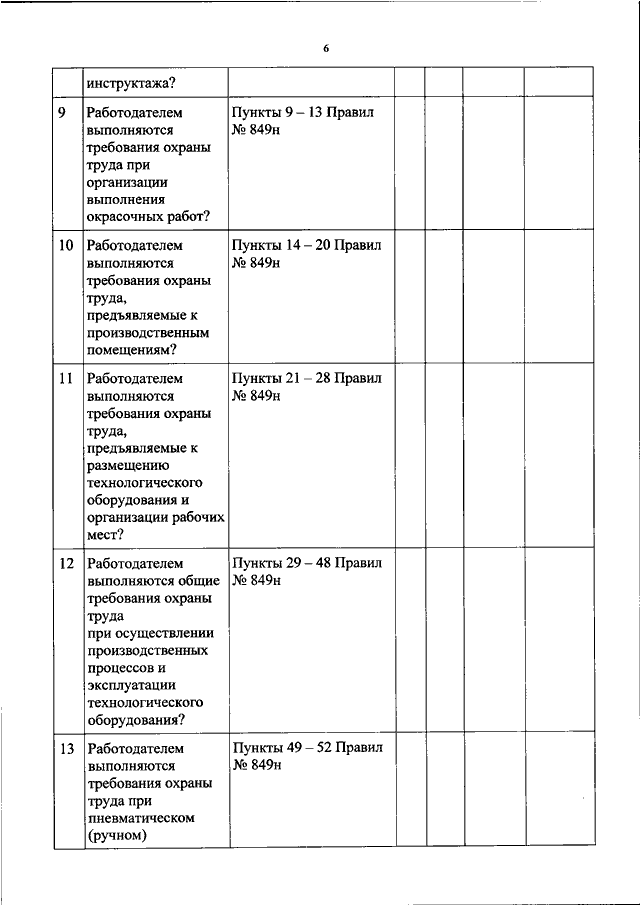 6

|  |  |  |  |  |  |  |
|---|---|---|---|---|---|---|
|  | инструктажа? |  |  |  |  |  |
| 9 | Работодателем выполняются требования охраны труда при организации выполнения окрасочных работ? | Пункты 9 – 13 Правил № 849н |  |  |  |  |
| 10 | Работодателем выполняются требования охраны труда, предъявляемые к производственным помещениям? | Пункты 14 – 20 Правил № 849н |  |  |  |  |
| 11 | Работодателем выполняются требования охраны труда, предъявляемые к размещению технологического оборудования и организации рабочих мест? | Пункты 21 – 28 Правил № 849н |  |  |  |  |
| 12 | Работодателем выполняются общие требования охраны труда при осуществлении производственных процессов и эксплуатации технологического оборудования? | Пункты 29 – 48 Правил № 849н |  |  |  |  |
| 13 | Работодателем выполняются требования охраны труда при пневматическом (ручном) | Пункты 49 – 52 Правил № 849н |  |  |  |  |